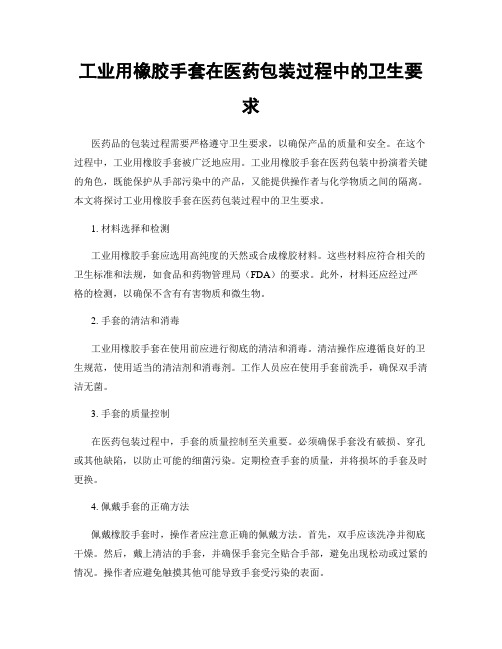 工业用橡胶手套在医药包装过程中的卫生要求

医药品的包装过程需要严格遵守卫生要求，以确保产品的质量和安全。在这个过程中，工业用橡胶手套被广泛地应用。工业用橡胶手套在医药包装中扮演着关键的角色，既能保护从手部污染中的产品，又能提供操作者与化学物质之间的隔离。本文将探讨工业用橡胶手套在医药包装过程中的卫生要求。

1. 材料选择和检测

工业用橡胶手套应选用高纯度的天然或合成橡胶材料。这些材料应符合相关的卫生标准和法规，如食品和药物管理局（FDA）的要求。此外，材料还应经过严格的检测，以确保不含有有害物质和微生物。

2. 手套的清洁和消毒

工业用橡胶手套在使用前应进行彻底的清洁和消毒。清洁操作应遵循良好的卫生规范，使用适当的清洁剂和消毒剂。工作人员应在使用手套前洗手，确保双手清洁无菌。

3. 手套的质量控制

在医药包装过程中，手套的质量控制至关重要。必须确保手套没有破损、穿孔或其他缺陷，以防止可能的细菌污染。定期检查手套的质量，并将损坏的手套及时更换。

4. 佩戴手套的正确方法

佩戴橡胶手套时，操作者应注意正确的佩戴方法。首先，双手应该洗净并彻底干燥。然后，戴上清洁的手套，并确保手套完全贴合手部，避免出现松动或过紧的情况。操作者应避免触摸其他可能导致手套受污染的表面。